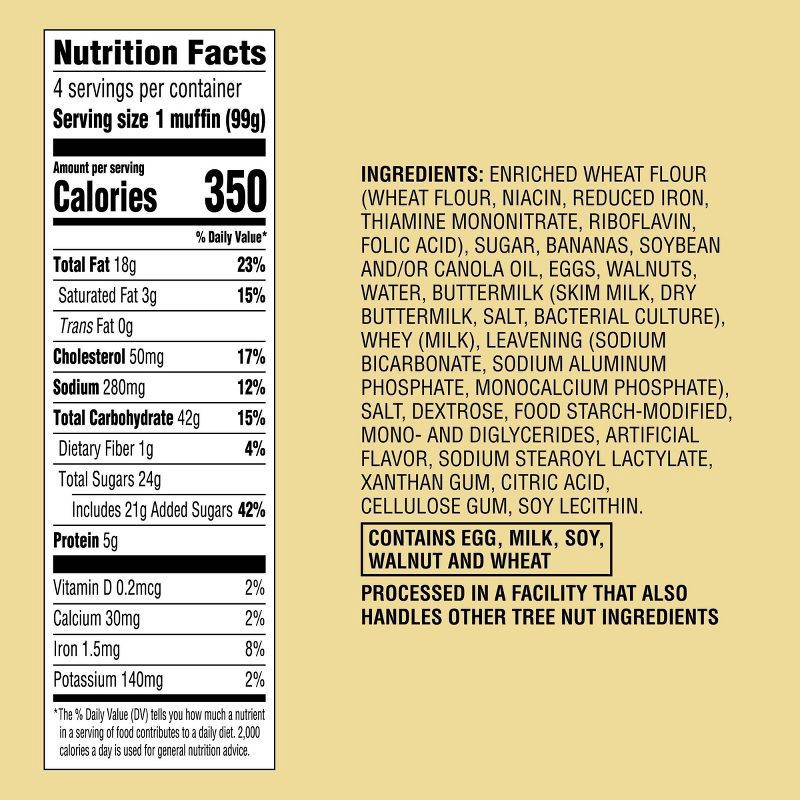 Nutrition Facts
4 servings per container
Serving size 1 muffin (99g)

Amount per serving
Calories 350

% Daily Value*

Total Fat 18g 23%
Saturated Fat 3g 15%
Trans Fat 0g
Cholesterol 50mg 17%
Sodium 280mg 12%
Total Carbohydrate 42g 15%
Dietary Fiber 1g 4%
Total Sugars 24g
Includes 21g Added Sugars 42%
Protein 5g

Vitamin D 0.2mcg 2%
Calcium 30mg 2%
Iron 1.5mg 8%
Potassium 140mg 2%

*The % Daily Value (DV) tells you how much a nutrient in a serving of food contributes to a daily diet. 2,000 calories a day is used for general nutrition advice.

INGREDIENTS: ENRICHED WHEAT FLOUR (WHEAT FLOUR, NIACIN, REDUCED IRON, THIAMINE MONONITRATE, RIBOFLAVIN, FOLIC ACID), SUGAR, BANANAS, SOYBEAN AND/OR CANOLA OIL, EGGS, WALNUTS, WATER, BUTTERMILK (SKIM MILK, DRY BUTTERMILK, SALT, BACTERIAL CULTURE), WHEY (MILK), LEAVENING (SODIUM BICARBONATE, SODIUM ALUMINUM PHOSPHATE, MONOCALCIUM PHOSPHATE), SALT, DEXTROSE, FOOD STARCH-MODIFIED, MONO- AND DIGLYCERIDES, ARTIFICIAL FLAVOR, SODIUM STEAROYL LACTYLATE, XANTHAN GUM, CITRIC ACID, CELLULOSE GUM, SOY LECITHIN.

CONTAINS EGG, MILK, SOY, WALNUT AND WHEAT

PROCESSED IN A FACILITY THAT ALSO HANDLES OTHER TREE NUT INGREDIENTS